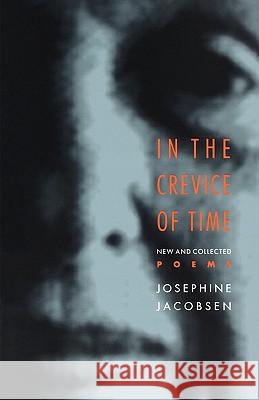 IN THE CREVICE OF TIME

NEW AND COLLECTED
POEMS

JOSEPHINE JACOBSEN

Kraina Książek